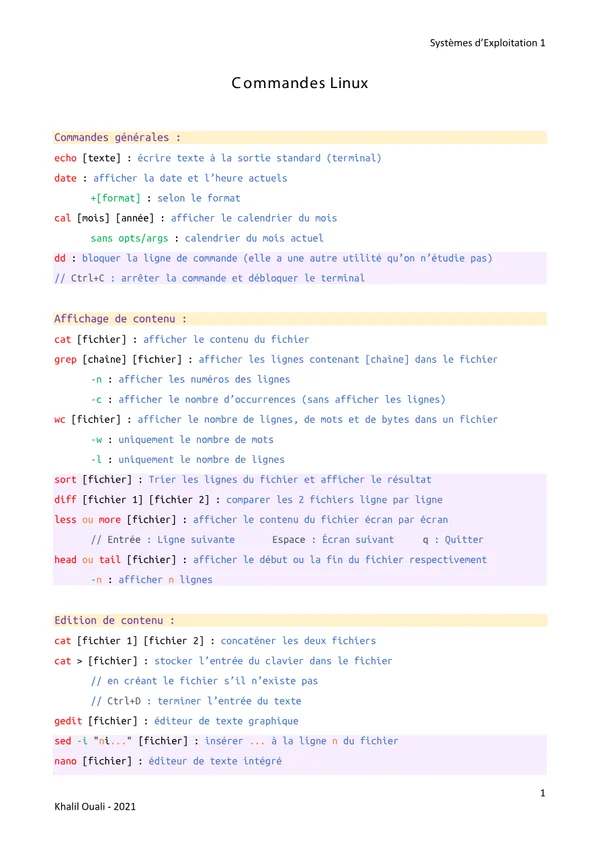 Systèmes d'Exploitation 1

Commandes Linux

Commandes générales :

echo [texte] : écrire texte à la sortie standard (terminal)

date : afficher la date et l'heure actuels

+[format] : selon le format

cal [mois] [année] : afficher le calendrier du mois

sans opts/args : calendrier du mois actuel

dd : bloquer la ligne de commande (elle a une autre utilité qu'on n'étudie pas)

// Ctrl+C : arrêter la commande et débloquer le terminal

Affichage de contenu :

cat [fichier] : afficher le contenu du fichier

grep [chaine] [fichier] : afficher les lignes contenant [chaine] dans le fichier

-n : afficher les numéros des lignes

-c : afficher le nombre d'occurrences (sans afficher les lignes)

wc [fichier] : afficher le nombre de lignes, de mots et de bytes dans un fichier

-w : uniquement le nombre de mots

-l : uniquement le nombre de lignes

sort [fichier] : Trier les lignes du fichier et afficher le résultat

diff [fichier 1] [fichier 2] : comparer les 2 fichiers ligne par ligne

less ou more [fichier] : afficher le contenu du fichier écran par écran

// Entrée : Ligne suivante Espace : Écran suivant q : Quitter

head ou tail [fichier] : afficher le début ou la fin du fichier respectivement

-n : afficher n lignes

Edition de contenu :

cat [fichier 1] [fichier 2] : concaténer les deux fichiers

cat > [fichier] : stocker l'entrée du clavier dans le fichier

// en créant le fichier s'il n'existe pas

// Ctrl+D : terminer l'entrée du texte

gedit [fichier] : éditeur de texte graphique

sed -i "ni..." [fichier] : insérer ... à la ligne n du fichier

nano [fichier] : éditeur de texte intégré

1

Khalil Ouali - 2021